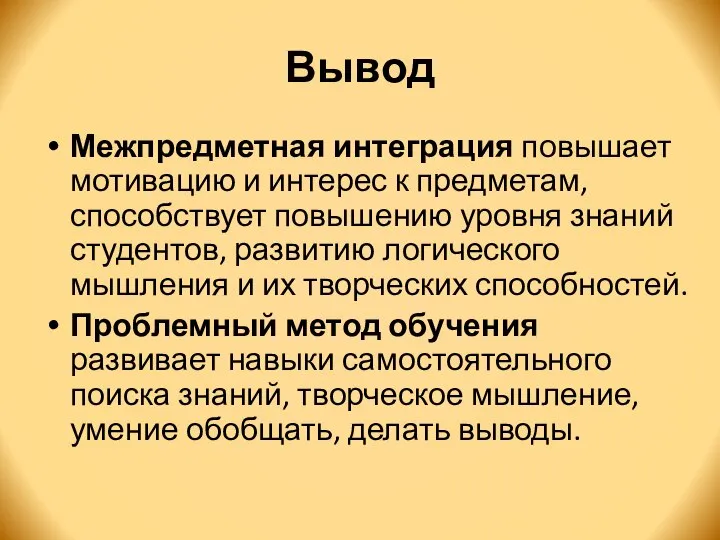 Вывод

• Межпредметная интеграция повышает мотивацию и интерес к предметам, способствует повышению уровня знаний студентов, развитию логического мышления и их творческих способностей.

• Проблемный метод обучения развивает навыки самостоятельного поиска знаний, творческое мышление, умение обобщать, делать выводы.